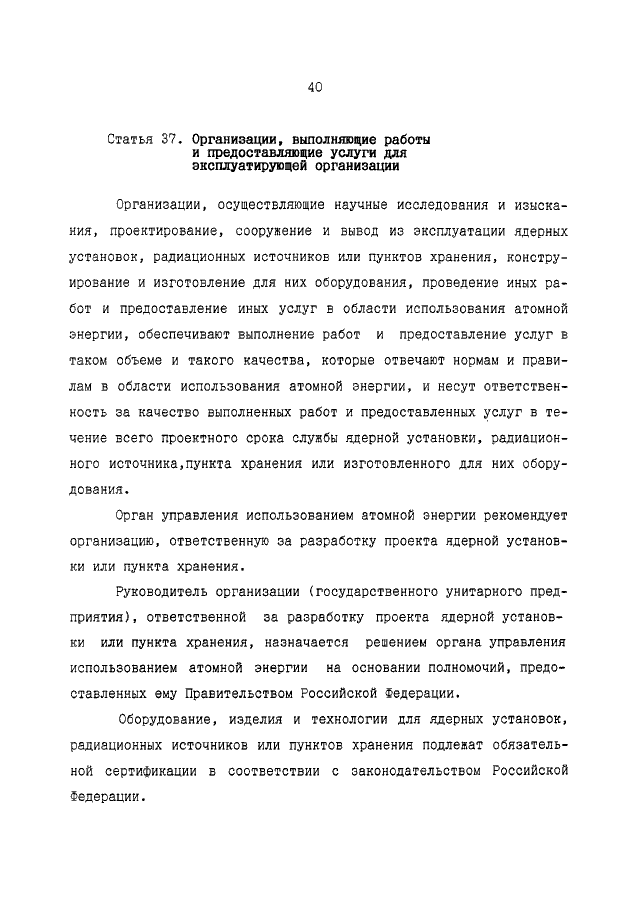 40

Статья 37. Организации, выполняющие работы и предоставляющие услуги для эксплуатирующей организации

Организации, осуществляющие научные исследования и изыскания, проектирование, сооружение и вывод из эксплуатации ядерных установок, радиационных источников или пунктов хранения, конструирование и изготовление для них оборудования, проведение иных работ и предоставление иных услуг в области использования атомной энергии, обеспечивают выполнение работ и предоставление услуг в таком объеме и такого качества, которые отвечают нормам и правилам в области использования атомной энергии, и несут ответственность за качество выполненных работ и предоставленных услуг в течение всего проектного срока службы ядерной установки, радиационного источника,пункта хранения или изготовленного для них оборудования.

Орган управления использованием атомной энергии рекомендует организацию, ответственную за разработку проекта ядерной установки или пункта хранения.

Руководитель организации (государственного унитарного предприятия), ответственной за разработку проекта ядерной установки или пункта хранения, назначается решением органа управления использованием атомной энергии на основании полномочий, предоставленных ему Правительством Российской Федерации.

Оборудование, изделия и технологии для ядерных установок, радиационных источников или пунктов хранения подлежат обязательной сертификации в соответствии с законодательством Российской Федерации.